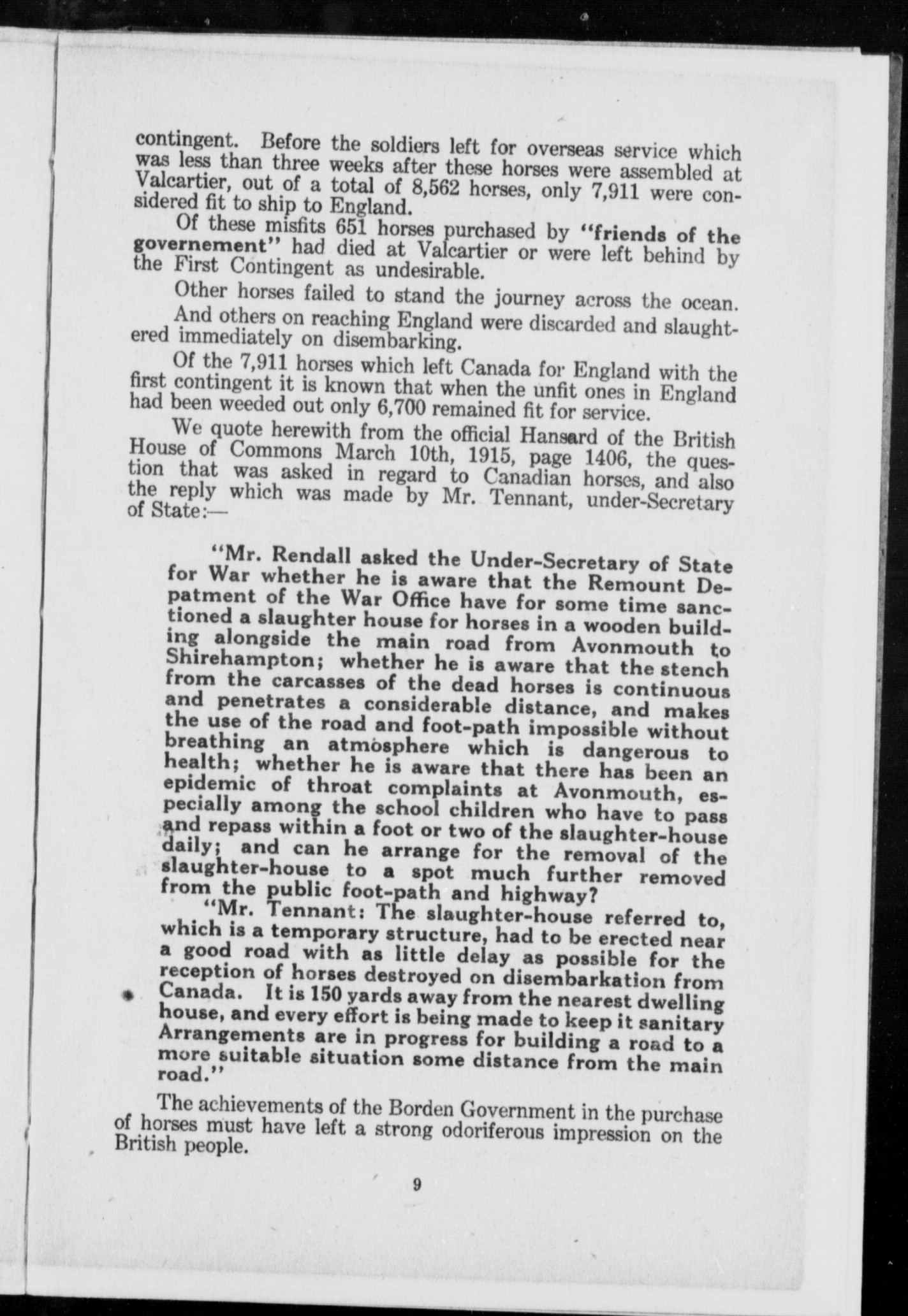 contingent. Before the soldiers left for overseas service which was less than three weeks after these horses were assembled at Valcartier, out of a total of 8,562 horses, only 7,911 were considered fit to ship to England.

Of these misfits 651 horses purchased by "friends of the governement" had died at Valcartier or were left behind by the First Contingent as undesirable.

Other horses failed to stand the journey across the ocean.

And others on reaching England were discarded and slaughtered immediately on disembarking.

Of the 7,911 horses which left Canada for England with the first contingent it is known that when the unfit ones in England had been weeded out only 6,700 remained fit for service.

We quote herewith from the official Hansard of the British House of Commons March 10th, 1915, page 1406, the question that was asked in regard to Canadian horses, and also the reply which was made by Mr. Tennant, under-Secretary of State:—

"Mr. Rendall asked the Under-Secretary of State for War whether he is aware that the Remount Depatment of the War Office have for some time sanctioned a slaughter house for horses in a wooden building alongside the main road from Avonmouth to Shirehampton; whether he is aware that the stench from the carcasses of the dead horses is continuous and penetrates a considerable distance, and makes the use of the road and foot-path impossible without breathing an atmosphere which is dangerous to health; whether he is aware that there has been an epidemic of throat complaints at Avonmouth, especially among the school children who have to pass and repass within a foot or two of the slaughter-house daily; and can he arrange for the removal of the slaughter-house to a spot much further removed from the public foot-path and highway?

"Mr. Tennant: The slaughter-house referred to, which is a temporary structure, had to be erected near a good road with as little delay as possible for the reception of horses destroyed on disembarkation from Canada. It is 150 yards away from the nearest dwelling house, and every effort is being made to keep it sanitary Arrangements are in progress for building a road to a more suitable situation some distance from the main road."

The achievements of the Borden Government in the purchase of horses must have left a strong odoriferous impression on the British people.

9